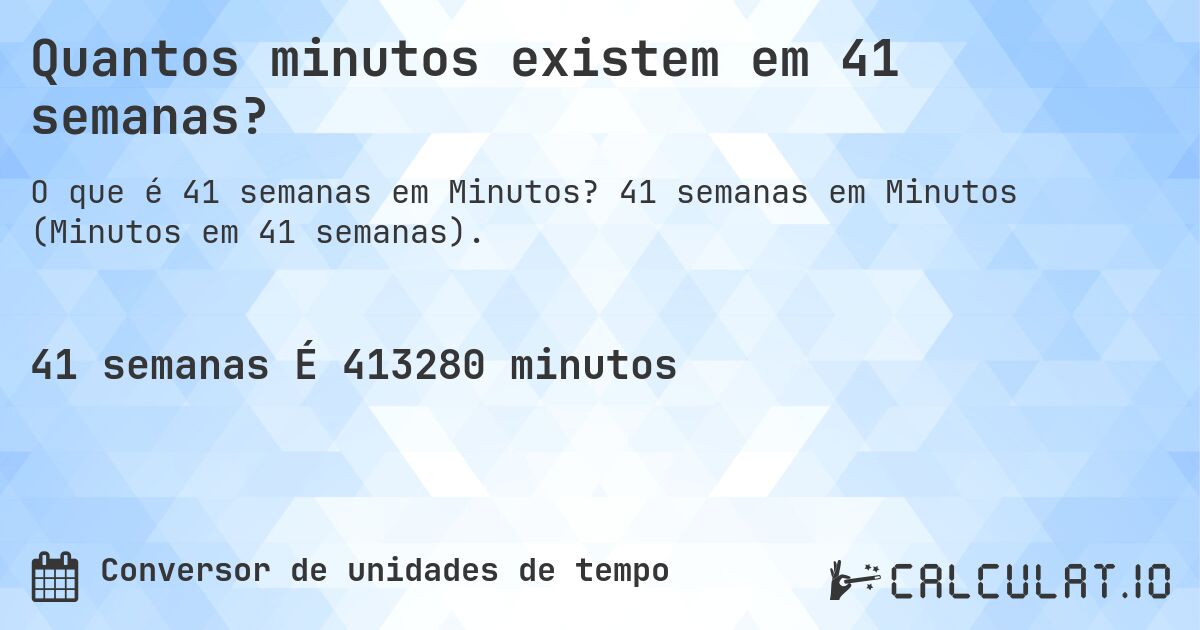 Quantos minutos existem em 41 semanas?

O que é 41 semanas em Minutos? 41 semanas em Minutos (Minutos em 41 semanas).

41 semanas É 413280 minutos

Conversor de unidades de tempo

CALCULAT.IO